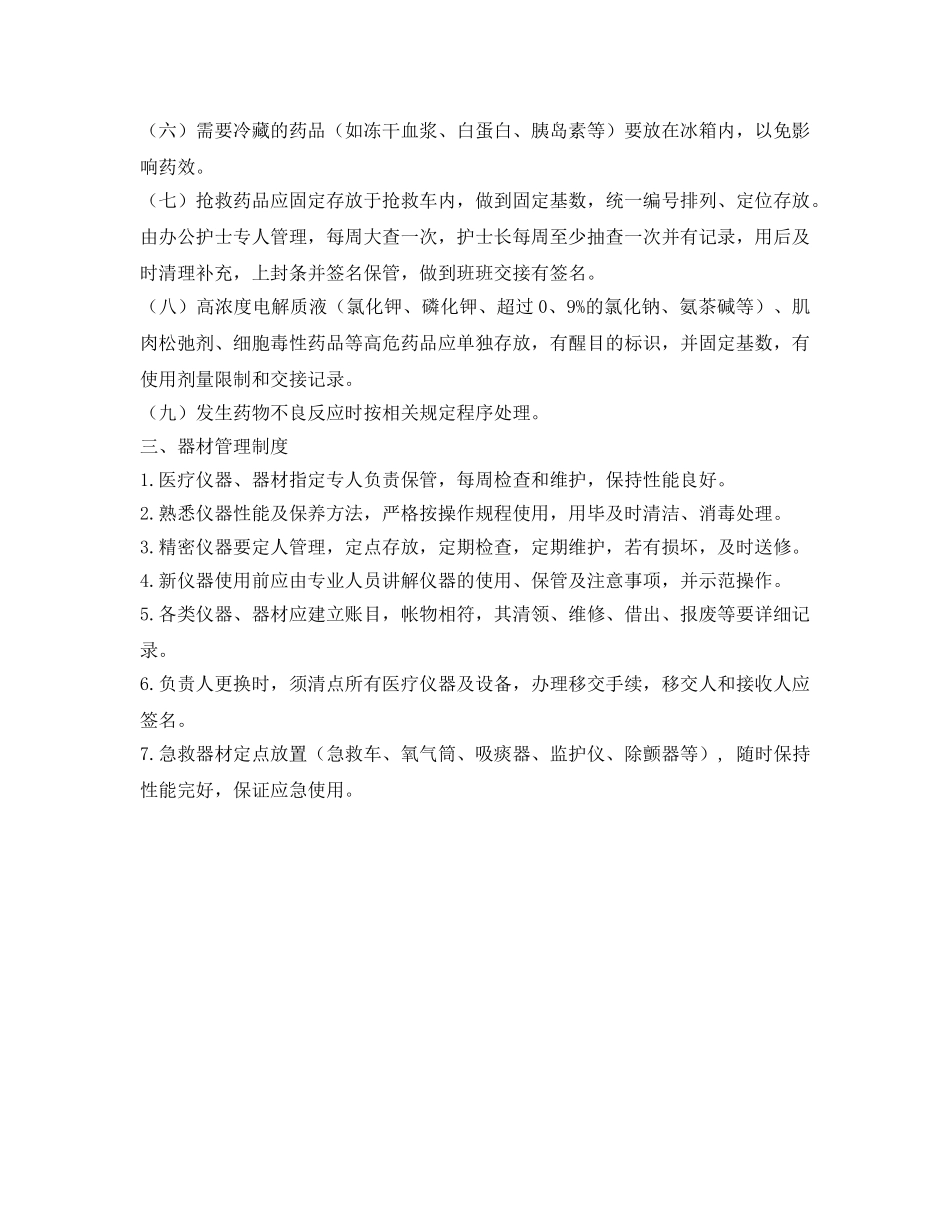 （六）需要冷藏的药品（如冻干血浆、白蛋白、胰岛素等）要放在冰箱内，以免影响药效。

（七）抢救药品应固定存放于抢救车内，做到固定基数，统一编号排列、定位存放。由办公护士专人管理，每周大查一次，护士长每周至少抽查一次并有记录，用后及时清理补充，上封条并签名保管，做到班班交接有签名。

（八）高浓度电解质液（氯化钾、磷化钾、超过 0、9%的氯化钠、氨茶碱等）、肌肉松弛剂、细胞毒性药品等高危药品应单独存放，有醒目的标识，并固定基数，有使用剂量限制和交接记录。

（九）发生药物不良反应时按相关规定程序处理。

三、器材管理制度

1.医疗仪器、器材指定专人负责保管，每周检查和维护，保持性能良好。

2.熟悉仪器性能及保养方法，严格按操作规程使用，用毕及时清洁、消毒处理。

3.精密仪器要定人管理，定点存放，定期检查，定期维护，若有损坏，及时送修。

4.新仪器使用前应由专业人员讲解仪器的使用、保管及注意事项，并示范操作。

5.各类仪器、器材应建立账目，帐物相符，其清领、维修、借出、报废等要详细记录。

6.负责人更换时，须清点所有医疗仪器及设备，办理移交手续，移交人和接收人应签名。

7.急救器材定点放置（急救车、氧气筒、吸痰器、监护仪、除颤器等），随时保持性能完好，保证应急使用。